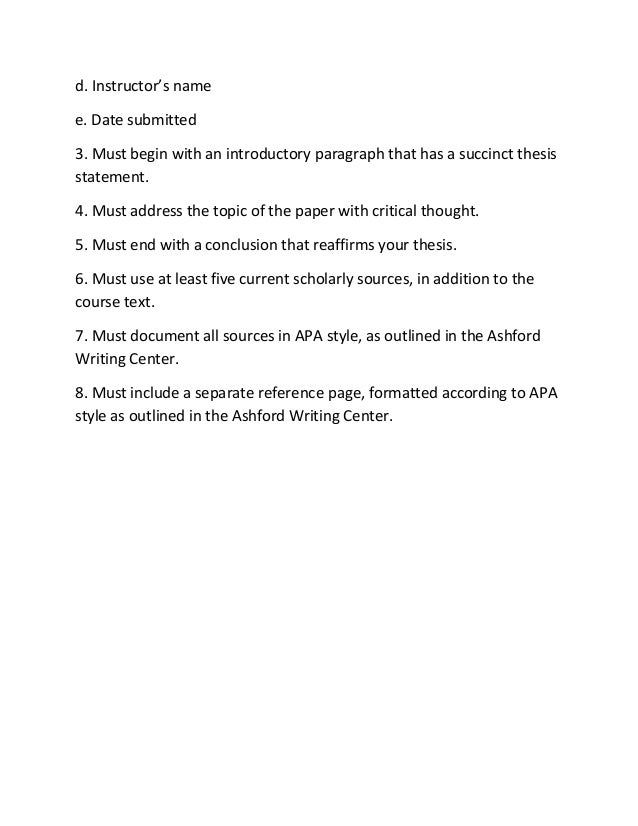 d. Instructor's name

e. Date submitted

3. Must begin with an introductory paragraph that has a succinct thesis statement.

4. Must address the topic of the paper with critical thought.

5. Must end with a conclusion that reaffirms your thesis.

6. Must use at least five current scholarly sources, in addition to the course text.

7. Must document all sources in APA style, as outlined in the Ashford Writing Center.

8. Must include a separate reference page, formatted according to APA style as outlined in the Ashford Writing Center.